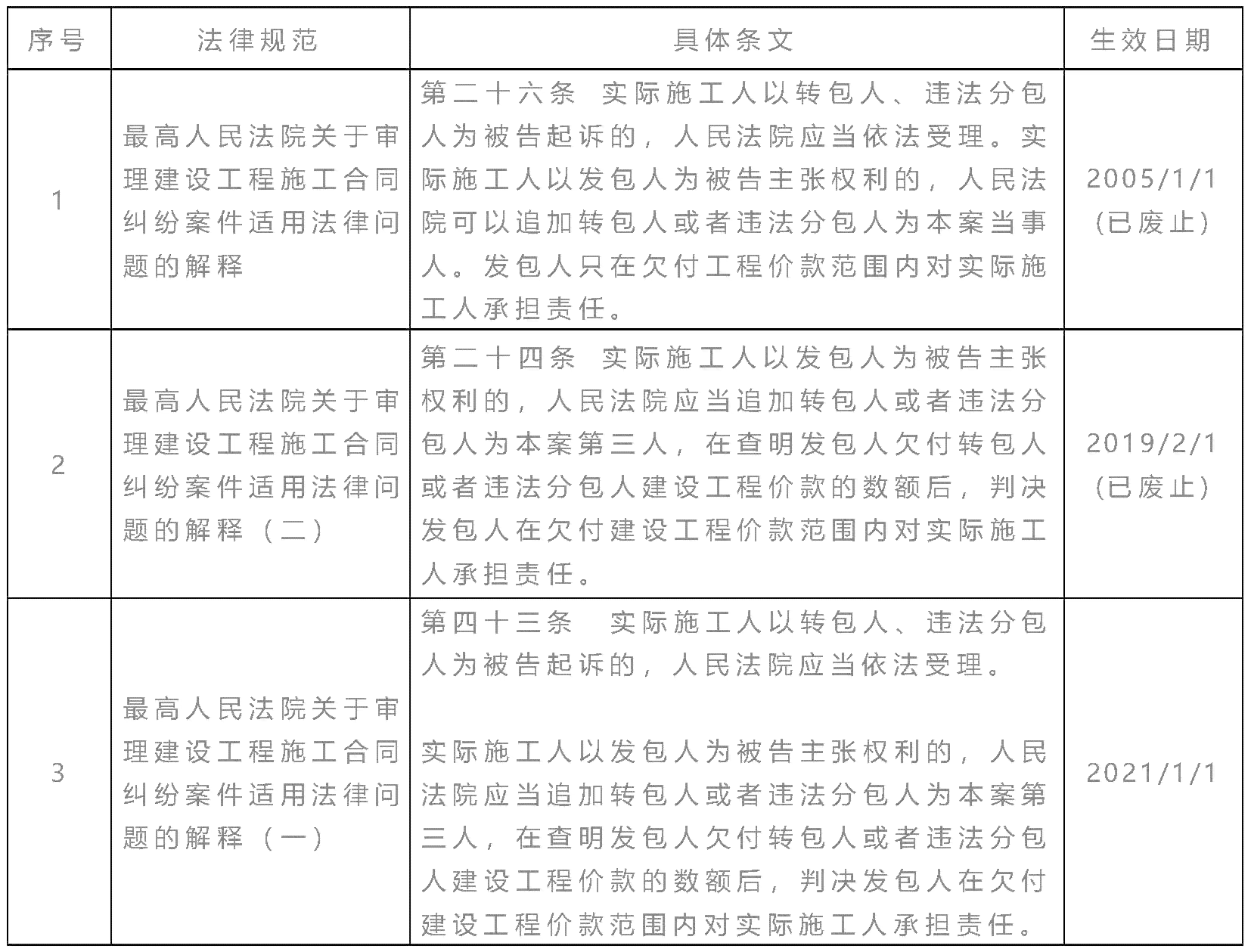 | 序号 | 法律规范 | 具体条文 | 生效日期 |
|---|---|---|---|
| 1 | 最高人民法院关于审理建设工程施工合同纠纷案件适用法律问题的解释 | 第二十六条　实际施工人以转包人、违法分包人为被告起诉的，人民法院应当依法受理。实际施工人以发包人为被告主张权利的，人民法院可以追加转包人或者违法分包人为本案当事人。发包人只在欠付工程价款范围内对实际施工人承担责任。 | 2005/1/1（已废止） |
| 2 | 最高人民法院关于审理建设工程施工合同纠纷案件适用法律问题的解释（二） | 第二十四条　实际施工人以发包人为被告主张权利的，人民法院应当追加转包人或者违法分包人为本案第三人，在查明发包人欠付转包人或者违法分包人建设工程价款的数额后，判决发包人在欠付建设工程价款范围内对实际施工人承担责任。 | 2019/2/1（已废止） |
| 3 | 最高人民法院关于审理建设工程施工合同纠纷案件适用法律问题的解释（一） | 第四十三条　实际施工人以转包人、违法分包人为被告起诉的，人民法院应当依法受理。<br><br>实际施工人以发包人为被告主张权利的，人民法院应当追加转包人或者违法分包人为本案第三人，在查明发包人欠付转包人或者违法分包人建设工程价款的数额后，判决发包人在欠付建设工程价款范围内对实际施工人承担责任。 | 2021/1/1 |